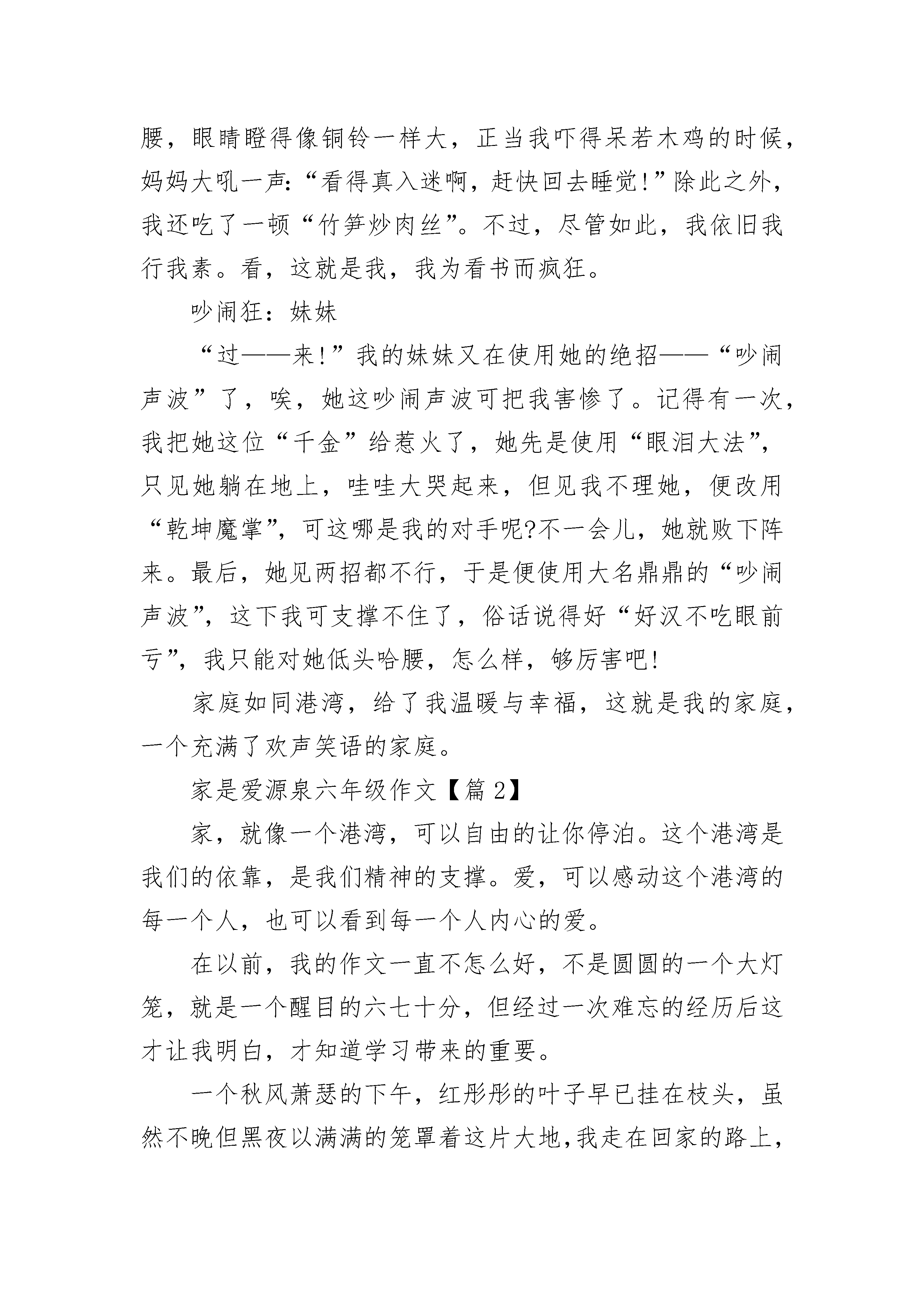 腰，眼睛瞪得像铜铃一样大，正当我吓得呆若木鸡的时候，妈妈大吼一声:“看得真入迷啊，赶快回去睡觉!”除此之外，我还吃了一顿“竹笋炒肉丝”。不过，尽管如此，我依旧我行我素。看，这就是我，我为看书而疯狂。

吵闹狂：妹妹

“过——来!”我的妹妹又在使用她的绝招——“吵闹声波”了，唉，她这吵闹声波可把我害惨了。记得有一次，我把她这位“千金”给惹火了，她先是使用“眼泪大法”，只见她躺在地上，哇哇大哭起来，但见我不理她，便改用“乾坤魔掌”，可这哪是我的对手呢?不一会儿，她就败下阵来。最后，她见两招都不行，于是便使用大名鼎鼎的“吵闹声波”，这下我可支撑不住了，俗话说得好“好汉不吃眼前亏”，我只能对她低头哈腰，怎么样，够厉害吧!

家庭如同港湾，给了我温暖与幸福，这就是我的家庭，一个充满了欢声笑语的家庭。

家是爱源泉六年级作文【篇 2】

家，就像一个港湾，可以自由的让你停泊。这个港湾是我们的依靠，是我们精神的支撑。爱，可以感动这个港湾的每一个人，也可以看到每一个人内心的爱。

在以前，我的作文一直不怎么好，不是圆圆的一个大灯笼，就是一个醒目的六七十分，但经过一次难忘的经历后这才让我明白，才知道学习带来的重要。

一个秋风萧瑟的下午，红彤彤的叶子早已挂在枝头，虽然不晚但黑夜以满满的笼罩着这片大地,我走在回家的路上,